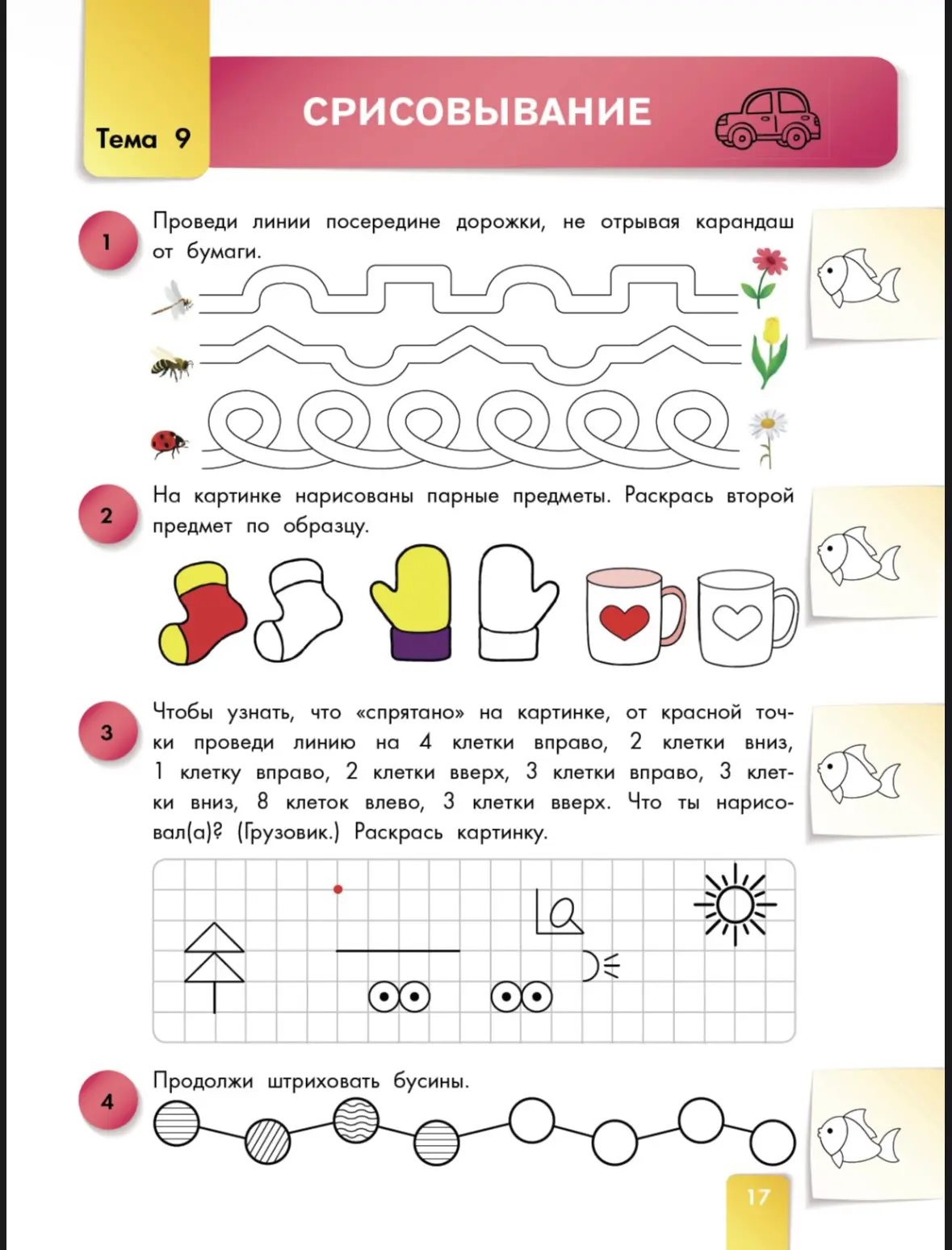 Тема 9

СРИСОВЫВАНИЕ

1 Проведи линии посередине дорожки, не отрывая карандаш от бумаги.

2 На картинке нарисованы парные предметы. Раскрась второй предмет по образцу.

3 Чтобы узнать, что «спрятано» на картинке, от красной точки проведи линию на 4 клетки вправо, 2 клетки вниз, 1 клетку вправо, 2 клетки вверх, 3 клетки вправо, 3 клетки вниз, 8 клеток влево, 3 клетки вверх. Что ты нарисовал(а)? (Грузовик.) Раскрась картинку.

4 Продолжи штриховать бусины.

17